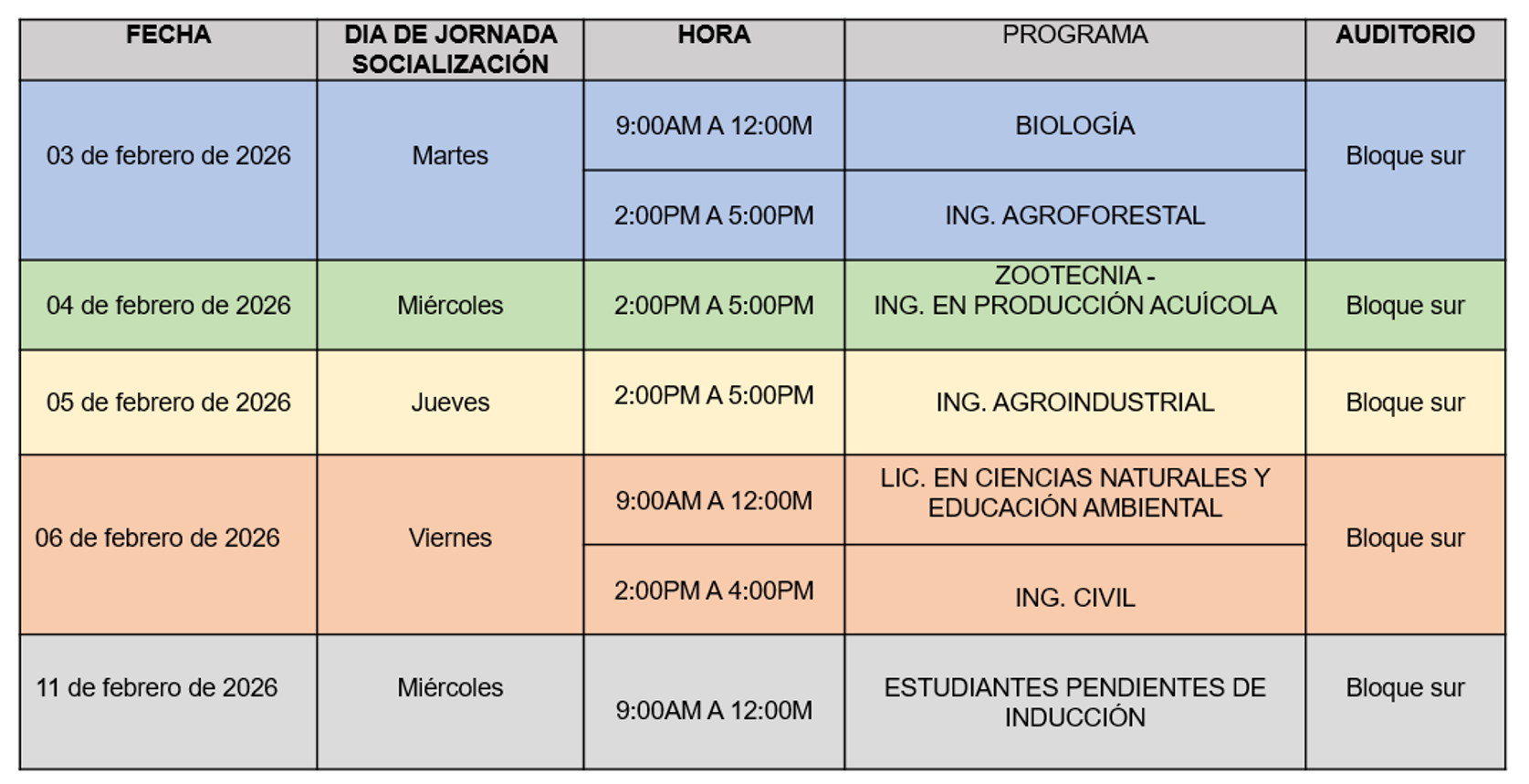 | FECHA | DIA DE JORNADA SOCIALIZACIÓN | HORA | PROGRAMA | AUDITORIO |
|---|---|---|---|---|
| 03 de febrero de 2026 | Martes | 9:00AM A 12:00M | BIOLOGÍA | Bloque sur |
| | | 2:00PM A 5:00PM | ING. AGROFORESTAL | |
| 04 de febrero de 2026 | Miércoles | 2:00PM A 5:00PM | ZOOTECNIA - ING. EN PRODUCCIÓN ACUÍCOLA | Bloque sur |
| 05 de febrero de 2026 | Jueves | 2:00PM A 5:00PM | ING. AGROINDUSTRIAL | Bloque sur |
| 06 de febrero de 2026 | Viernes | 9:00AM A 12:00M | LIC. EN CIENCIAS NATURALES Y EDUCACIÓN AMBIENTAL | Bloque sur |
| | | 2:00PM A 4:00PM | ING. CIVIL | |
| 11 de febrero de 2026 | Miércoles | 9:00AM A 12:00M | ESTUDIANTES PENDIENTES DE INDUCCIÓN | Bloque sur |